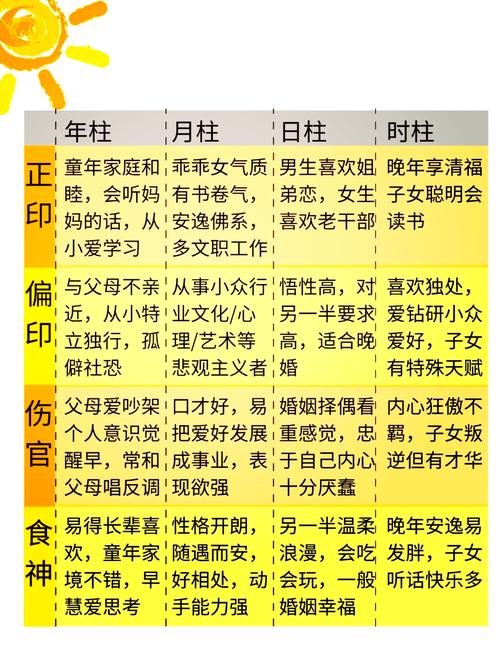 |  | 年柱 | 月柱 | 日柱 | 时柱 |
|---|---|---|---|---|
| 正印 | 童年家庭和睦，会听妈妈的话，从小爱学习 | 乖乖女气质有书卷气，安逸佛系，多文职工作 | 男生喜欢姐弟恋，女生喜欢老干部 | 晚年享清福子女聪明会读书 |
| 偏印 | 与父母不亲近，从小特立独行，孤僻社恐 | 从事小众行业文化/心理/艺术等悲观主义者 | 悟性高，对另一半要求高，适合晚婚 | 喜欢独处，爱钻研小众爱好，子女有特殊天赋 |
| 伤官 | 父母爱吵架个人意识觉醒早，常和父母唱反调 | 口才好，易把爱好发展成事业，表现欲强 | 婚姻择偶看重感觉，忠于自己内心十分厌蠢 | 内心狂傲不羁，子女叛逆但有才华 |
| 食神 | 易得长辈喜欢，童年家境不错，早慧爱思考 | 性格开朗，随遇而安，好相处，动手能力强 | 另一半温柔浪漫，会吃会玩，一般婚姻幸福 | 晚年安逸易发胖，子女听话快乐多 |